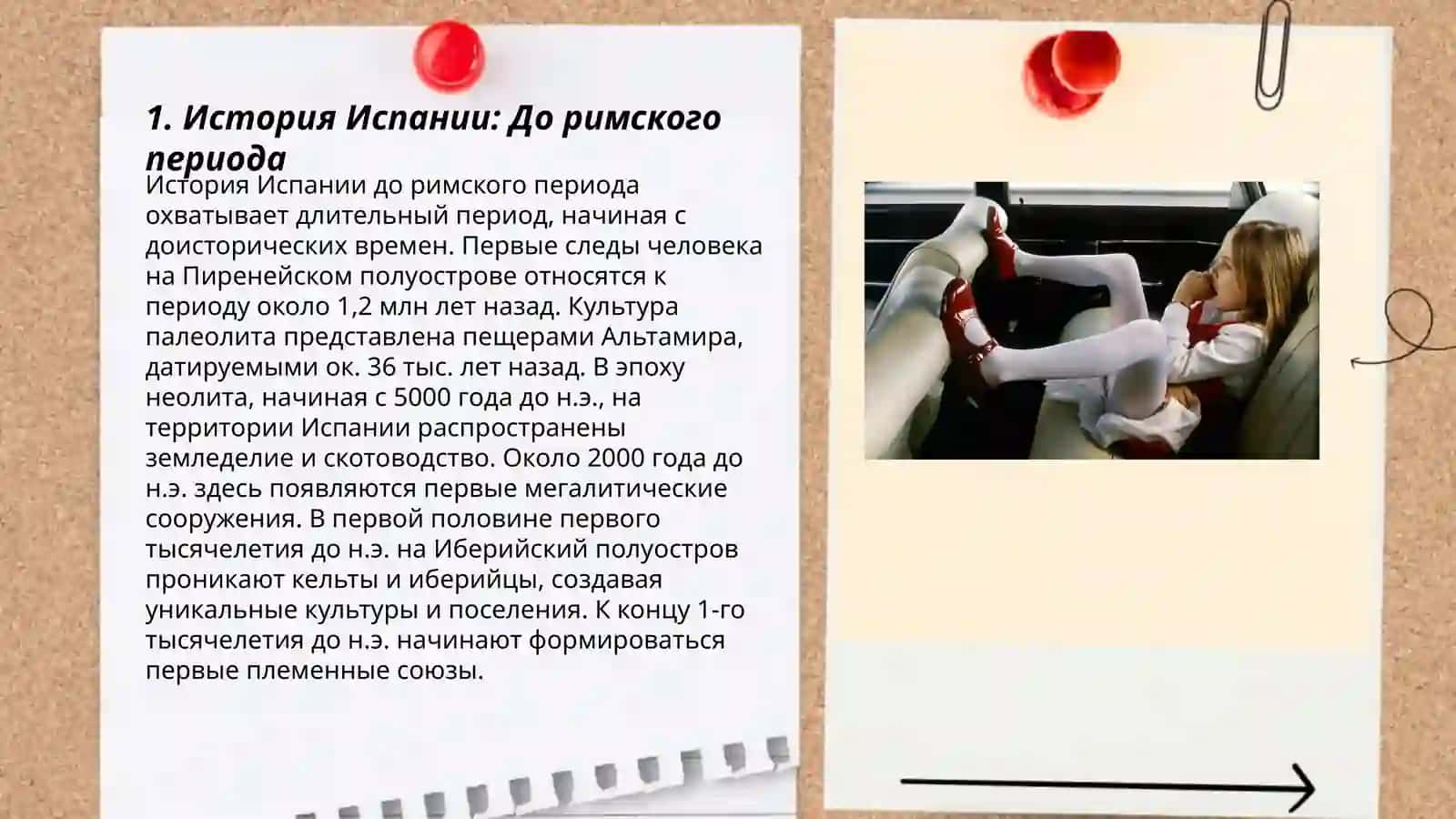 1. История Испании: До римского периода

История Испании до римского периода охватывает длительный период, начиная с доисторических времен. Первые следы человека на Пиренейском полуострове относятся к периоду около 1,2 млн лет назад. Культура палеолита представлена пещерами Альтамира, датируемыми ок. 36 тыс. лет назад. В эпоху неолита, начиная с 5000 года до н.э., на территории Испании распространены земледелие и скотоводство. Около 2000 года до н.э. здесь появляются первые мегалитические сооружения. В первой половине первого тысячелетия до н.э. на Иберийский полуостров проникают кельты и иберийцы, создавая уникальные культуры и поселения. К концу 1-го тысячелетия до н.э. начинают формироваться первые племенные союзы.